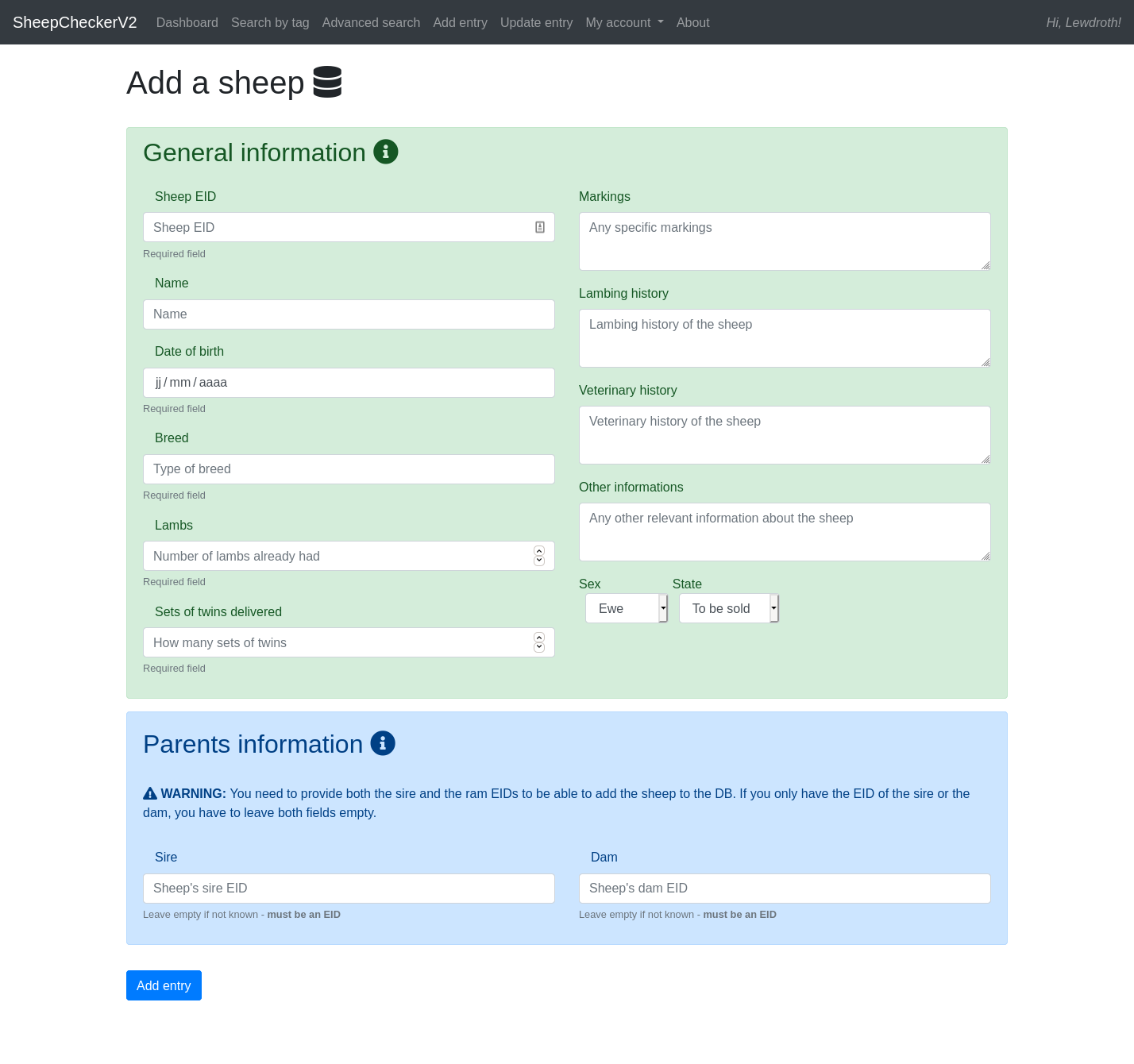 SheepCheckerV2 Dashboard Search by tag Advanced search Add entry Update entry My account About Hi, Lewdroth!

Add a sheep

General information

Sheep EID
Sheep EID
Required field

Name
Name

Date of birth
jj / mm / aaaa
Required field

Breed
Type of breed
Required field

Lambs
Number of lambs already had
Required field

Sets of twins delivered
How many sets of twins
Required field

Markings
Any specific markings

Lambing history
Lambing history of the sheep

Veterinary history
Veterinary history of the sheep

Other informations
Any other relevant information about the sheep

Sex
Ewe

State
To be sold

Parents information

WARNING: You need to provide both the sire and the ram EIDs to be able to add the sheep to the DB. If you only have the EID of the sire or the dam, you have to leave both fields empty.

Sire
Sheep's sire EID
Leave empty if not known - must be an EID

Dam
Sheep's dam EID
Leave empty if not known - must be an EID

Add entry